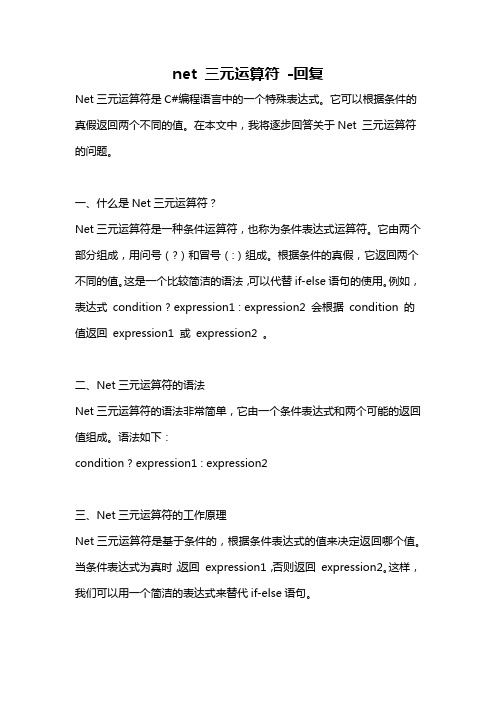 net 三元运算符 -回复

Net 三元运算符是 C#编程语言中的一个特殊表达式。它可以根据条件的真假返回两个不同的值。在本文中，我将逐步回答关于 Net 三元运算符的问题。

一、什么是 Net 三元运算符？

Net 三元运算符是一种条件运算符，也称为条件表达式运算符。它由两个部分组成，用问号（?）和冒号（:）组成。根据条件的真假，它返回两个不同的值。这是一个比较简洁的语法，可以代替 if-else 语句的使用。例如，表达式 condition ? expression1 : expression2 会根据 condition 的值返回 expression1 或 expression2 。

二、Net 三元运算符的语法

Net 三元运算符的语法非常简单，它由一个条件表达式和两个可能的返回值组成。语法如下：

condition ? expression1 : expression2

三、Net 三元运算符的工作原理

Net 三元运算符是基于条件的，根据条件表达式的值来决定返回哪个值。当条件表达式为真时，返回 expression1，否则返回 expression2。这样，我们可以用一个简洁的表达式来替代 if-else 语句。